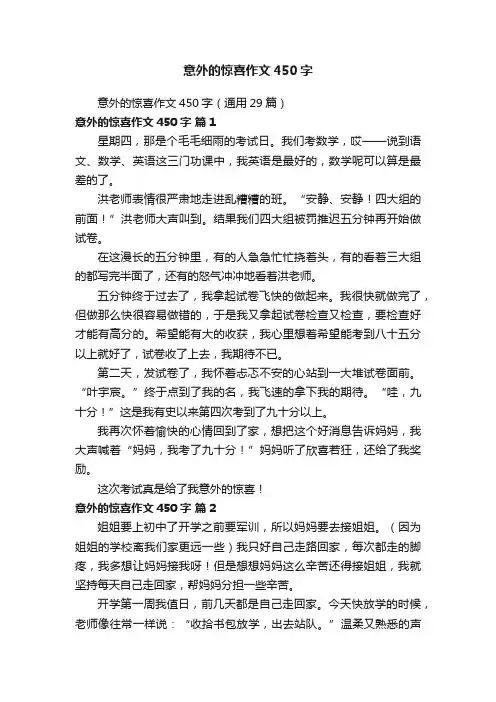 意外的惊喜作文 450 字

意外的惊喜作文 450 字（通用 29 篇）

意外的惊喜作文 450 字 篇 1

星期四，那是个毛毛细雨的考试日。我们考数学，哎——说到语文、数学、英语这三门功课中，我英语是最好的，数学呢可以算是最差的了。

洪老师表情很严肃地走进乱糟糟的班。“安静、安静！四大组的前面！”洪老师大声叫到。结果我们四大组被罚推迟五分钟再开始做试卷。

在这漫长的五分钟里，有的人急急忙忙挠着头，有的看着三大组的都写完半面了，还有的怒气冲冲地看着洪老师。

五分钟终于过去了，我拿起试卷飞快的做起来。我很快就做完了，但做那么快很容易做错的，于是我又拿起试卷检查又检查，要检查好才能有高分的。希望能有大的收获，我心里想着希望能考到八十五分以上就好了，试卷收了上去，我期待不已。

第二天，发试卷了，我怀着忐忑不安的心站到一大堆试卷面前。“叶宇宸。”终于点到了我的名，我飞速的拿下我的期待。“哇，九十分！”这是我有史以来第四次考到了九十分以上。

我再次怀着愉快的心情回到了家，想把这个好消息告诉妈妈，我大声喊着“妈妈，我考了九十分！”妈妈听了欣喜若狂，还给了我奖励。

这次考试真是给了我意外的惊喜！

意外的惊喜作文 450 字 篇 2

姐姐要上初中了开学之前要军训，所以妈妈要去接姐姐。（因为姐姐的学校离我们家更远一些）我只好自己走路回家，每次都走的脚疼，我多想让妈妈接我呀！但是想想妈妈这么辛苦还得接姐姐，我就坚持每天自己走回家，帮妈妈分担一些辛苦。

开学第一周我值日，前几天都是自己走回家。今天快放学的时候，老师像往常一样说：“收拾书包放学，出去站队。”温柔又熟悉的声